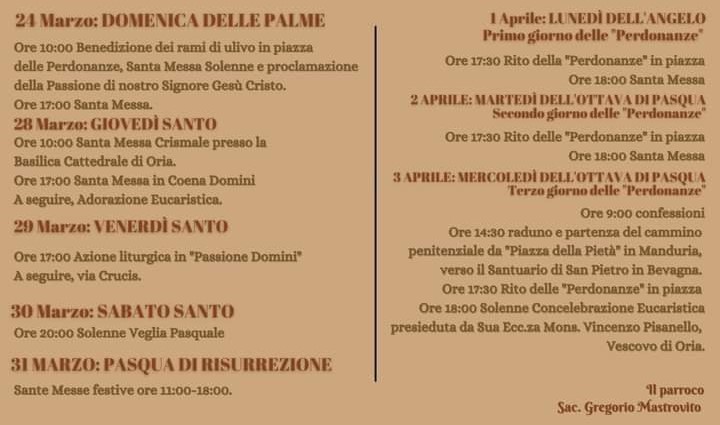 24 Marzo: DOMENICA DELLE PALME

Ore 10:00 Benedizione dei rami di ulivo in piazza delle Perdonanze, Santa Messa Solenne e proclamazione della Passione di nostro Signore Gesù Cristo.

Ore 17:00 Santa Messa.

28 Marzo: GIOVEDÌ SANTO

Ore 10:00 Santa Messa Crismale presso la Basilica Cattedrale di Oria.

Ore 17:00 Santa Messa in Coena Domini

A seguire, Adorazione Eucaristica.

29 Marzo: VENERDÌ SANTO

Ore 17:00 Azione liturgica in "Passione Domini"

A seguire, via Crucis.

30 Marzo: SABATO SANTO

Ore 20:00 Solenne Veglia Pasquale

31 MARZO: PASQUA DI RISURREZIONE

Sante Messe festive ore 11:00-18:00.

1 Aprile: LUNEDÌ DELL'ANGELO
Primo giorno delle "Perdonanze"

Ore 17:30 Rito della "Perdonanze" in piazza

Ore 18:00 Santa Messa

2 APRILE: MARTEDÌ DELL'OTTAVA DI PASQUA
Secondo giorno delle "Perdonanze"

Ore 17:30 Rito delle "Perdonanze" in piazza

Ore 18:00 Santa Messa

3 APRILE: MERCOLEDÌ DELL'OTTAVA DI PASQUA
Terzo giorno delle "Perdonanze"

Ore 9:00 confessioni

Ore 14:30 raduno e partenza del cammino penitenziale da "Piazza della Pietà" in Manduria, verso il Santuario di San Pietro in Bevagna.

Ore 17:30 Rito delle "Perdonanze" in piazza

Ore 18:00 Solenne Concelebrazione Eucaristica presieduta da Sua Ecc.za Mons. Vincenzo Pisanello, Vescovo di Oria.

Il parroco
Sac. Gregorio Mastrovito